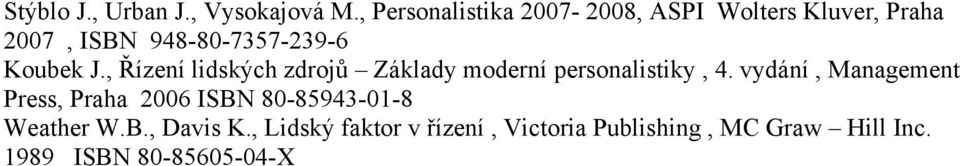 Stýblo J., Urban J., Vysokajová M., Personalistika 2007- 2008, ASPI Wolters Kluver, Praha 2007 , ISBN 948-80-7357-239-6
Koubek J., Řízení lidských zdrojů – Základy moderní personalistiky , 4. vydání , Management Press, Praha 2006 ISBN 80-85943-01-8
Weather W.B., Davis K., Lidský faktor v řízení , Victoria Publishing , MC Graw – Hill Inc. 1989 ISBN 80-85605-04-X